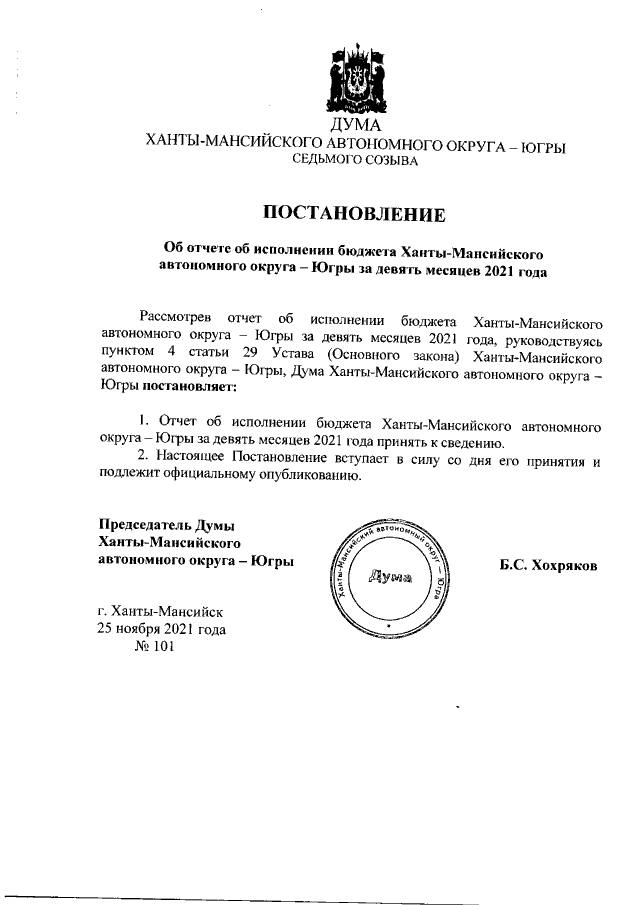 ДУМА
ХАНТЫ-МАНСИЙСКОГО АВТОНОМНОГО ОКРУГА – ЮГРЫ
СЕДЬМОГО СОЗЫВА

ПОСТАНОВЛЕНИЕ

Об отчете об исполнении бюджета Ханты-Мансийского автономного округа – Югры за девять месяцев 2021 года

Рассмотрев отчет об исполнении бюджета Ханты-Мансийского автономного округа – Югры за девять месяцев 2021 года, руководствуясь пунктом 4 статьи 29 Устава (Основного закона) Ханты-Мансийского автономного округа – Югры, Дума Ханты-Мансийского автономного округа – Югры постановляет:

1. Отчет об исполнении бюджета Ханты-Мансийского автономного округа – Югры за девять месяцев 2021 года принять к сведению.
2. Настоящее Постановление вступает в силу со дня его принятия и подлежит официальному опубликованию.

Председатель Думы
Ханты-Мансийского
автономного округа – Югры

Ханты-Мансийский автономный округ – Югра
Дума

Б.С. Хохряков

г. Ханты-Мансийск
25 ноября 2021 года
№ 101